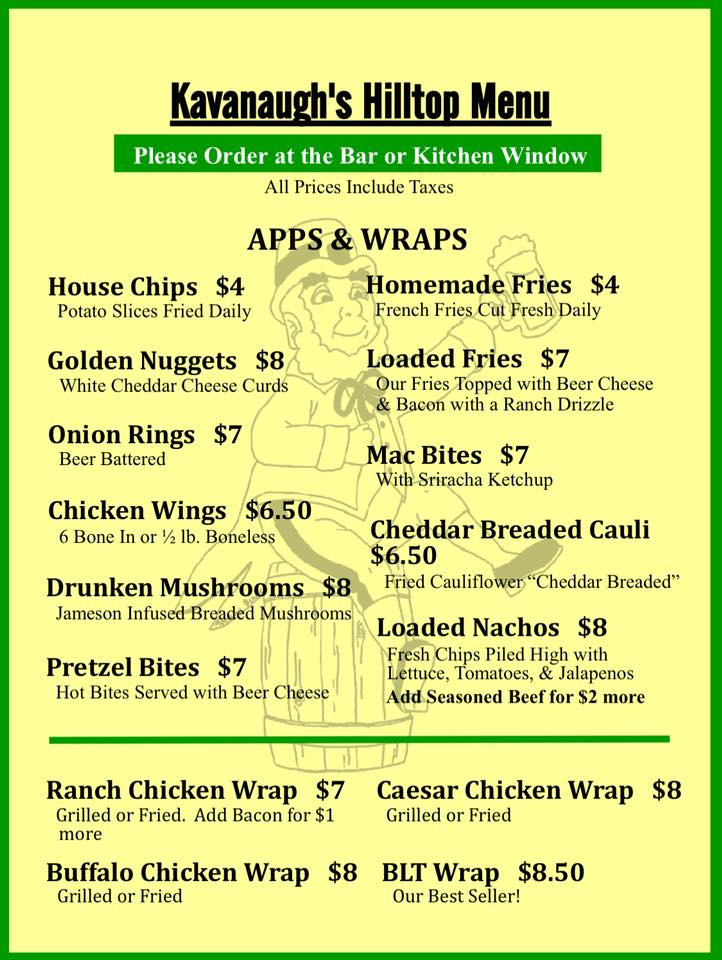 Kavanaugh's Hilltop Menu

Please Order at the Bar or Kitchen Window

All Prices Include Taxes

APPS & WRAPS

House Chips $4
Potato Slices Fried Daily

Golden Nuggets $8
White Cheddar Cheese Curds

Onion Rings $7
Beer Battered

Chicken Wings $6.50
6 Bone In or ½ lb. Boneless

Drunken Mushrooms $8
Jameson Infused Breaded Mushrooms

Pretzel Bites $7
Hot Bites Served with Beer Cheese

Homemade Fries $4
French Fries Cut Fresh Daily

Loaded Fries $7
Our Fries Topped with Beer Cheese & Bacon with a Ranch Drizzle

Mac Bites $7
With Sriracha Ketchup

Cheddar Breaded Cauli $6.50
Fried Cauliflower "Cheddar Breaded"

Loaded Nachos $8
Fresh Chips Piled High with Lettuce, Tomatoes, & Jalapenos
Add Seasoned Beef for $2 more

Ranch Chicken Wrap $7
Grilled or Fried. Add Bacon for $1 more

Buffalo Chicken Wrap $8
Grilled or Fried

Caesar Chicken Wrap $8
Grilled or Fried

BLT Wrap $8.50
Our Best Seller!